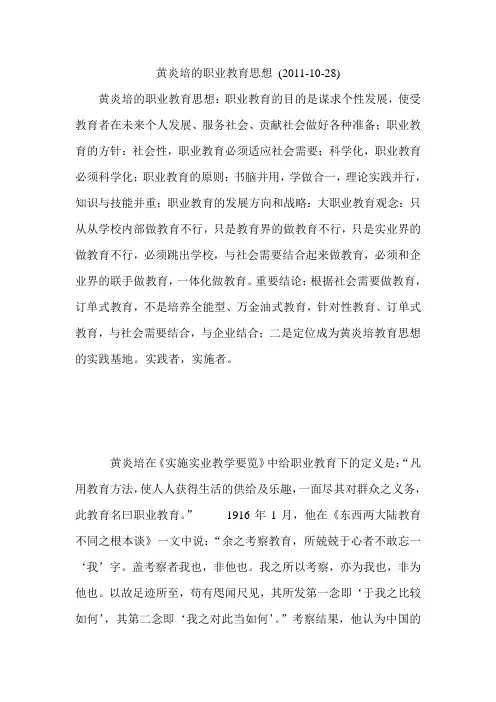 黄炎培的职业教育思想 (2011-10-28)

黄炎培的职业教育思想：职业教育的目的是谋求个性发展，使受教育者在未来个人发展、服务社会、贡献社会做好各种准备；职业教育的方针：社会性，职业教育必须适应社会需要；科学化，职业教育必须科学化；职业教育的原则：书脑并用，学做合一，理论实践并行，知识与技能并重；职业教育的发展方向和战略：大职业教育观念：只从从学校内部做教育不行，只是教育界的做教育不行，只是实业界的做教育不行，必须跳出学校，与社会需要结合起来做教育，必须和企业界的联手做教育，一体化做教育。重要结论：根据社会需要做教育，订单式教育，不是培养全能型、万金油式教育，针对性教育、订单式教育，与社会需要结合，与企业结合；二是定位成为黄炎培教育思想的实践基地。实践者，实施者。

黄炎培在《实施实业教学要览》中给职业教育下的定义是：“凡用教育方法，使人人获得生活的供给及乐趣，一面尽其对群众之义务，此教育名曰职业教育。” 1916 年 1 月，他在《东西两大陆教育不同之根本谈》一文中说：“余之考察教育，所兢兢于心者不敢忘一‘我’字。盖考察者我也，非他也。我之所以考察，亦为我也，非为他也。以故足迹所至，苟有思闻尺见，其所发第一念即‘于我之比较如何’，其第二念即‘我之对此当如何’。”考察结果，他认为中国的